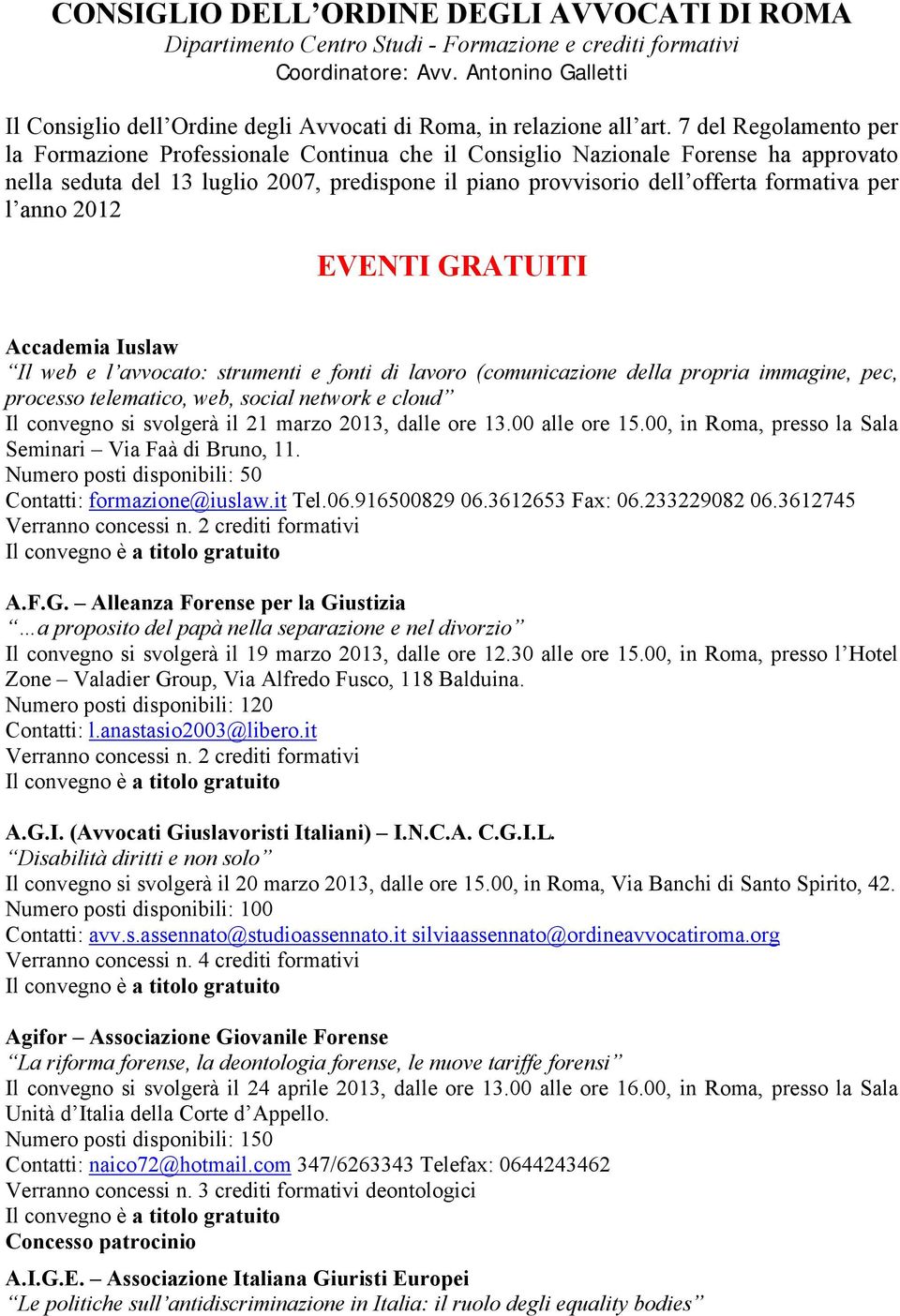 CONSIGLIO DELL’ORDINE DEGLI AVVOCATI DI ROMA
Dipartimento Centro Studi - Formazione e crediti formativi
Coordinatore: Avv. Antonino Galletti

Il Consiglio dell’Ordine degli Avvocati di Roma, in relazione all’art. 7 del Regolamento per la Formazione Professionale Continua che il Consiglio Nazionale Forense ha approvato nella seduta del 13 luglio 2007, predispone il piano provvisorio dell’offerta formativa per l’anno 2012

EVENTI GRATUITI

Accademia Iuslaw
“Il web e l’avvocato: strumenti e fonti di lavoro (comunicazione della propria immagine, pec, processo telematico, web, social network e cloud”
Il convegno si svolgerà il 21 marzo 2013, dalle ore 13.00 alle ore 15.00, in Roma, presso la Sala Seminari – Via Faà di Bruno, 11.
Numero posti disponibili: 50
Contatti: formazione@iuslaw.it Tel.06.916500829 06.3612653 Fax: 06.233229082 06.3612745
Verranno concessi n. 2 crediti formativi
Il convegno è a titolo gratuito

A.F.G. – Alleanza Forense per la Giustizia
“…a proposito del papà nella separazione e nel divorzio”
Il convegno si svolgerà il 19 marzo 2013, dalle ore 12.30 alle ore 15.00, in Roma, presso l’Hotel Zone – Valadier Group, Via Alfredo Fusco, 118 Balduina.
Numero posti disponibili: 120
Contatti: l.anastasio2003@libero.it
Verranno concessi n. 2 crediti formativi
Il convegno è a titolo gratuito

A.G.I. (Avvocati Giuslavoristi Italiani) – I.N.C.A. C.G.I.L.
“Disabilità diritti e non solo”
Il convegno si svolgerà il 20 marzo 2013, dalle ore 15.00, in Roma, Via Banchi di Santo Spirito, 42.
Numero posti disponibili: 100
Contatti: avv.s.assennato@studioassennato.it silviaassennato@ordineavvocatiroma.org
Verranno concessi n. 4 crediti formativi
Il convegno è a titolo gratuito

Agifor – Associazione Giovanile Forense
“La riforma forense, la deontologia forense, le nuove tariffe forensi”
Il convegno si svolgerà il 24 aprile 2013, dalle ore 13.00 alle ore 16.00, in Roma, presso la Sala Unità d’Italia della Corte d’Appello.
Numero posti disponibili: 150
Contatti: naico72@hotmail.com 347/6263343 Telefax: 0644243462
Verranno concessi n. 3 crediti formativi deontologici
Il convegno è a titolo gratuito
Concesso patrocinio

A.I.G.E. – Associazione Italiana Giuristi Europei
“Le politiche sull’antidiscriminazione in Italia: il ruolo degli equality bodies”